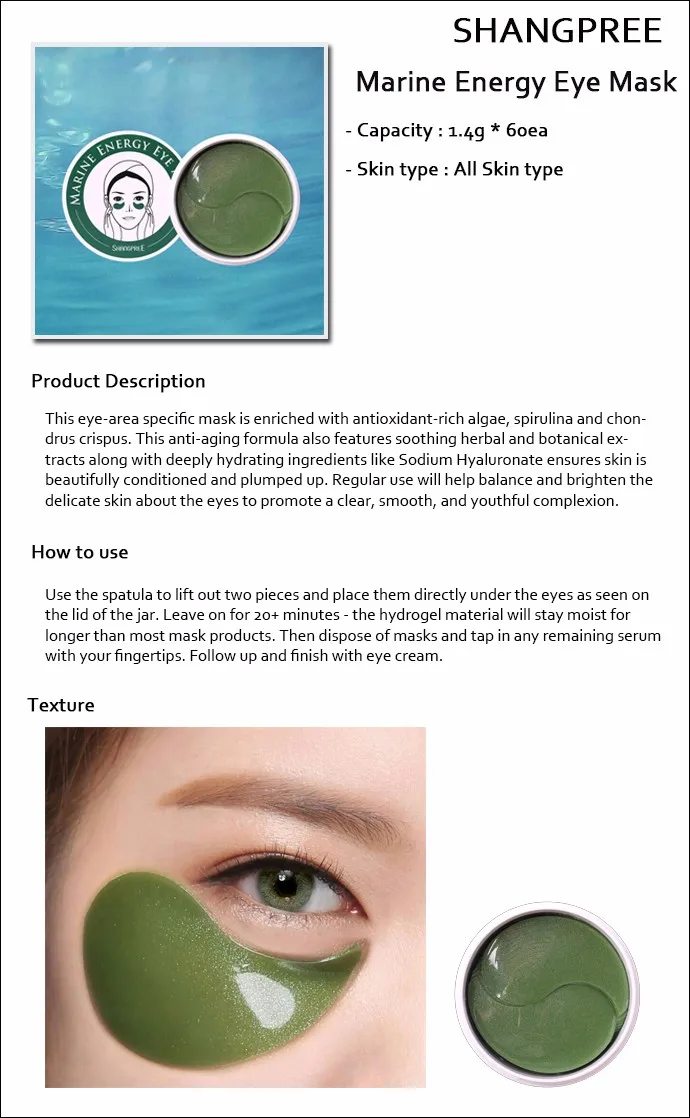 SHANGPREE

Marine Energy Eye Mask

- Capacity : 1.4g * 60ea

- Skin type : All Skin type

MARINE ENERGY EYE
SHANGPREE

Product Description

This eye-area specific mask is enriched with antioxidant-rich algae, spirulina and chondrus crispus. This anti-aging formula also features soothing herbal and botanical extracts along with deeply hydrating ingredients like Sodium Hyaluronate ensures skin is beautifully conditioned and plumped up. Regular use will help balance and brighten the delicate skin about the eyes to promote a clear, smooth, and youthful complexion.

How to use

Use the spatula to lift out two pieces and place them directly under the eyes as seen on the lid of the jar. Leave on for 20+ minutes - the hydrogel material will stay moist for longer than most mask products. Then dispose of masks and tap in any remaining serum with your fingertips. Follow up and finish with eye cream.

Texture